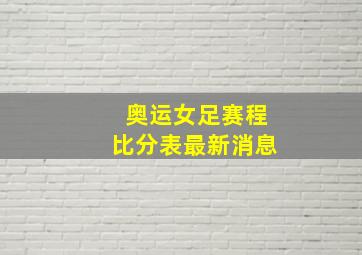 奥运女足赛程
比分表最新消息